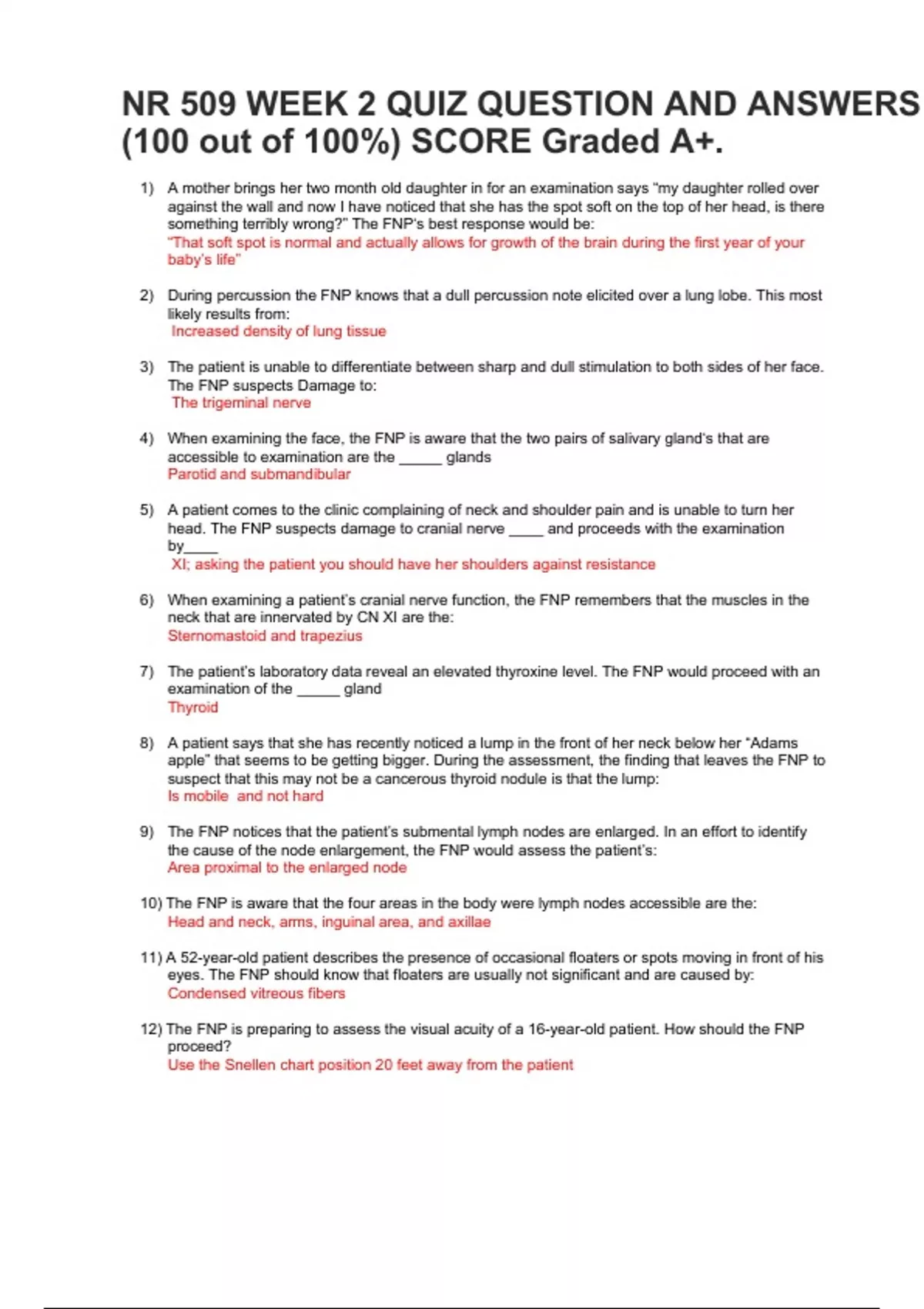 NR 509 WEEK 2 QUIZ QUESTION AND ANSWERS (100 out of 100%) SCORE Graded A+.

1) A mother brings her two month old daughter in for an examination says "my daughter rolled over against the wall and now I have noticed that she has the spot soft on the top of her head, is there something terribly wrong?" The FNP's best response would be:
"That soft spot is normal and actually allows for growth of the brain during the first year of your baby's life"

2) During percussion the FNP knows that a dull percussion note elicited over a lung lobe. This most likely results from:
Increased density of lung tissue

3) The patient is unable to differentiate between sharp and dull stimulation to both sides of her face. The FNP suspects Damage to:
The trigeminal nerve

4) When examining the face, the FNP is aware that the two pairs of salivary gland's that are accessible to examination are the _____ glands
Parotid and submandibular

5) A patient comes to the clinic complaining of neck and shoulder pain and is unable to turn her head. The FNP suspects damage to cranial nerve ____ and proceeds with the examination by____
XI; asking the patient you should have her shoulders against resistance

6) When examining a patient's cranial nerve function, the FNP remembers that the muscles in the neck that are innervated by CN XI are the:
Sternomastoid and trapezius

7) The patient's laboratory data reveal an elevated thyroxine level. The FNP would proceed with an examination of the _____ gland
Thyroid

8) A patient says that she has recently noticed a lump in the front of her neck below her "Adams apple" that seems to be getting bigger. During the assessment, the finding that leaves the FNP to suspect that this may not be a cancerous thyroid nodule is that the lump:
Is mobile and not hard

9) The FNP notices that the patient's submental lymph nodes are enlarged. In an effort to identify the cause of the node enlargement, the FNP would assess the patient's:
Area proximal to the enlarged node

10) The FNP is aware that the four areas in the body were lymph nodes accessible are the:
Head and neck, arms, inguinal area, and axillae

11) A 52-year-old patient describes the presence of occasional floaters or spots moving in front of his eyes. The FNP should know that floaters are usually not significant and are caused by:
Condensed vitreous fibers

12) The FNP is preparing to assess the visual acuity of a 16-year-old patient. How should the FNP proceed?
Use the Snellen chart position 20 feet away from the patient